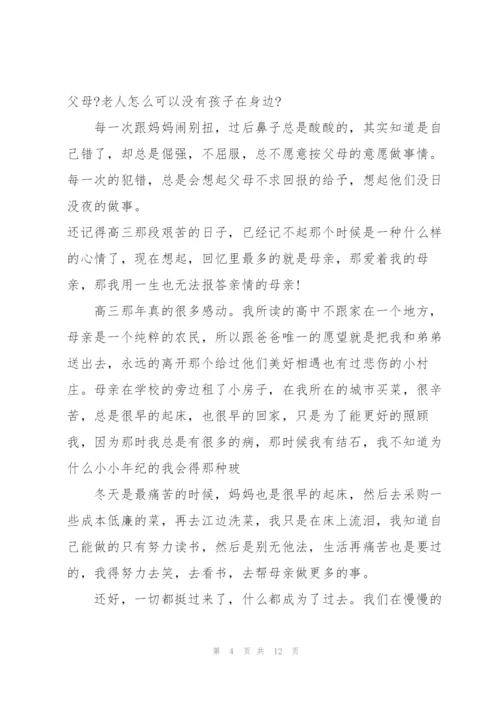 父母?老人怎么可以没有孩子在身边?

每一次跟妈妈闹别扭，过后鼻子总是酸酸的，其实知道是自己错了，却总是倔强，不屈服，总不愿意按父母的意愿做事情。每一次的犯错，总是会想起父母不求回报的给予，想起他们没日没夜的做事。

还记得高三那段艰苦的日子，已经记不起那个时候是一种什么样的心情了，现在想起，回忆里最多的就是母亲，那爱着我的母亲，那我用一生也无法报答亲情的母亲!

高三那年真的很多感动。我所读的高中不跟家在一个地方，母亲是一个纯粹的农民，所以跟爸爸唯一的愿望就是把我和弟弟送出去，永远的离开那个给过他们美好相遇也有过悲伤的小村庄。母亲在学校的旁边租了小房子，在我所在的城市买菜，很辛苦，总是很早的起床，也很早的回家，只是为了能更好的照顾我，因为那时我总是有很多的病，那时候我有结石，我不知道为什么小小年纪的我会得那种玻

冬天是最痛苦的时候，妈妈也是很早的起床，然后去采购一些成本低廉的菜，再去江边洗菜，我只是在床上流泪，我知道自己能做的只有努力读书，然后是别无他法，生活再痛苦也是要过的，我得努力去笑，去看书，去帮母亲做更多的事。

还好，一切都挺过来了，什么都成为了过去。我们在慢慢的

第 4 页 共 12 页